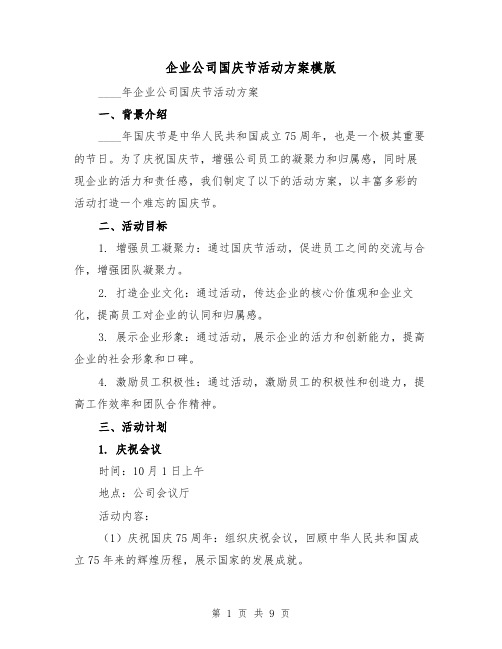 企业公司国庆节活动方案模版

____年企业公司国庆节活动方案

一、背景介绍

____年国庆节是中华人民共和国成立75周年，也是一个极其重要的节日。为了庆祝国庆节，增强公司员工的凝聚力和归属感，同时展现企业的活力和责任感，我们制定了以下的活动方案，以丰富多彩的活动打造一个难忘的国庆节。

二、活动目标

1. 增强员工凝聚力：通过国庆节活动，促进员工之间的交流与合作，增强团队凝聚力。

2. 打造企业文化：通过活动，传达企业的核心价值观和企业文化，提高员工对企业的认同和归属感。

3. 展示企业形象：通过活动，展示企业的活力和创新能力，提高企业的社会形象和口碑。

4. 激励员工积极性：通过活动，激励员工的积极性和创造力，提高工作效率和团队合作精神。

三、活动计划

1. 庆祝会议

时间：10月1日上午

地点：公司会议厅

活动内容：

（1）庆祝国庆75周年：组织庆祝会议，回顾中华人民共和国成立75年来的辉煌历程，展示国家的发展成就。

第 1 页 共 9 页